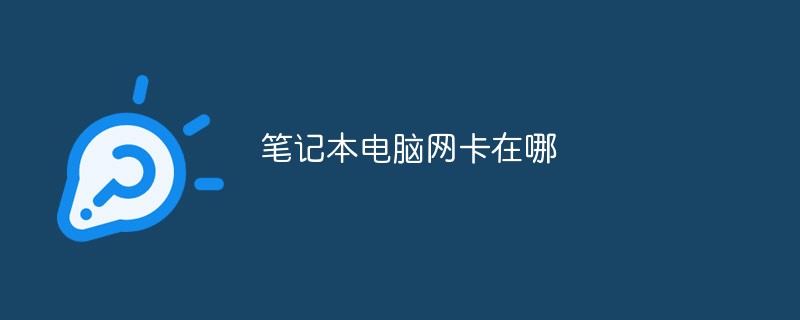 笔记本电脑网卡在哪